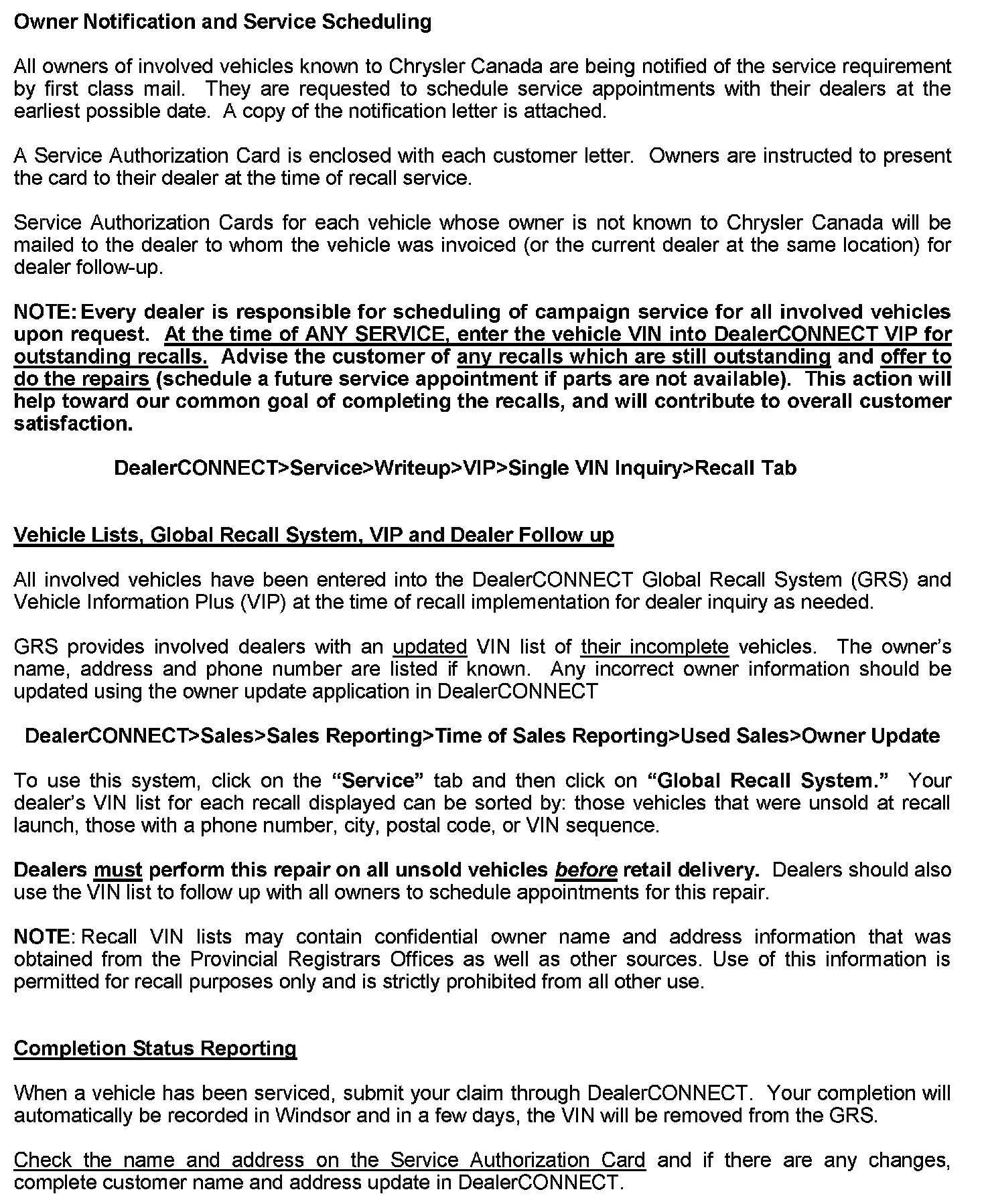 Owner Notification and Service Scheduling

All owners of involved vehicles known to Chrysler Canada are being notified of the service requirement by first class mail. They are requested to schedule service appointments with their dealers at the earliest possible date. A copy of the notification letter is attached.

A Service Authorization Card is enclosed with each customer letter. Owners are instructed to present the card to their dealer at the time of recall service.

Service Authorization Cards for each vehicle whose owner is not known to Chrysler Canada will be mailed to the dealer to whom the vehicle was invoiced (or the current dealer at the same location) for dealer follow-up.

NOTE: Every dealer is responsible for scheduling of campaign service for all involved vehicles upon request. At the time of ANY SERVICE, enter the vehicle VIN into DealerCONNECT VIP for outstanding recalls. Advise the customer of any recalls which are still outstanding and offer to do the repairs (schedule a future service appointment if parts are not available). This action will help toward our common goal of completing the recalls, and will contribute to overall customer satisfaction.

DealerCONNECT>Service>Writeup>VIP>Single VIN Inquiry>Recall Tab

Vehicle Lists, Global Recall System, VIP and Dealer Follow up

All involved vehicles have been entered into the DealerCONNECT Global Recall System (GRS) and Vehicle Information Plus (VIP) at the time of recall implementation for dealer inquiry as needed.

GRS provides involved dealers with an updated VIN list of their incomplete vehicles. The owner's name, address and phone number are listed if known. Any incorrect owner information should be updated using the owner update application in DealerCONNECT

DealerCONNECT>Sales>Sales Reporting>Time of Sales Reporting>Used Sales>Owner Update

To use this system, click on the "Service" tab and then click on "Global Recall System." Your dealer's VIN list for each recall displayed can be sorted by: those vehicles that were unsold at recall launch, those with a phone number, city, postal code, or VIN sequence.

Dealers must perform this repair on all unsold vehicles before retail delivery. Dealers should also use the VIN list to follow up with all owners to schedule appointments for this repair.

NOTE: Recall VIN lists may contain confidential owner name and address information that was obtained from the Provincial Registrars Offices as well as other sources. Use of this information is permitted for recall purposes only and is strictly prohibited from all other use.

Completion Status Reporting

When a vehicle has been serviced, submit your claim through DealerCONNECT. Your completion will automatically be recorded in Windsor and in a few days, the VIN will be removed from the GRS.

Check the name and address on the Service Authorization Card and if there are any changes, complete customer name and address update in DealerCONNECT.